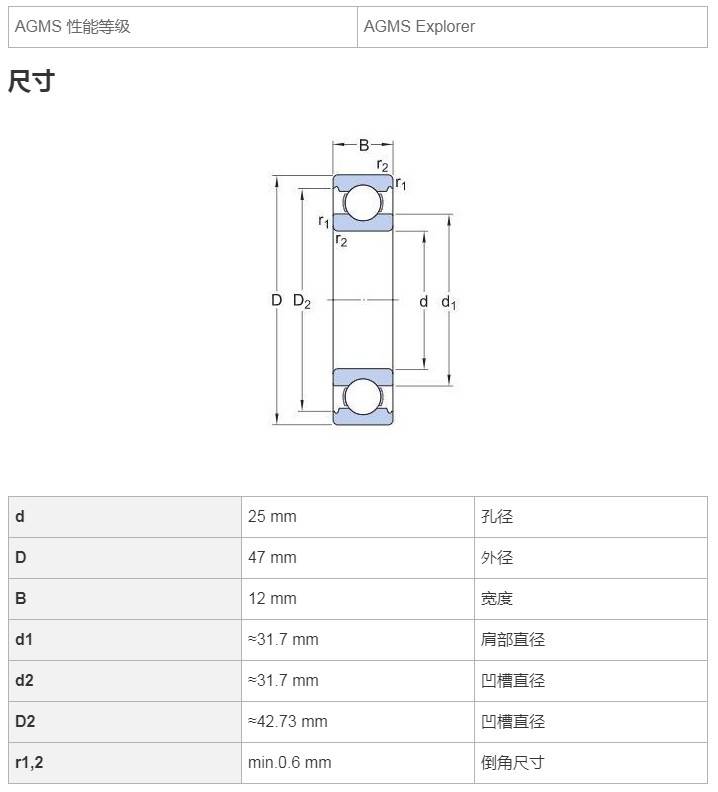 | AGMS 性能等级 | AGMS Explorer |
|---|---|

尺寸

B
$r_2$
$r_1$
$r_1$
$r_2$
D
$D_2$
d
$d_1$

| d | 25 mm | 孔径 |
|---|---|---|
| D | 47 mm | 外径 |
| B | 12 mm | 宽度 |
| d1 | ≈31.7 mm | 肩部直径 |
| d2 | ≈31.7 mm | 凹槽直径 |
| D2 | ≈42.73 mm | 凹槽直径 |
| r1,2 | min.0.6 mm | 倒角尺寸 |